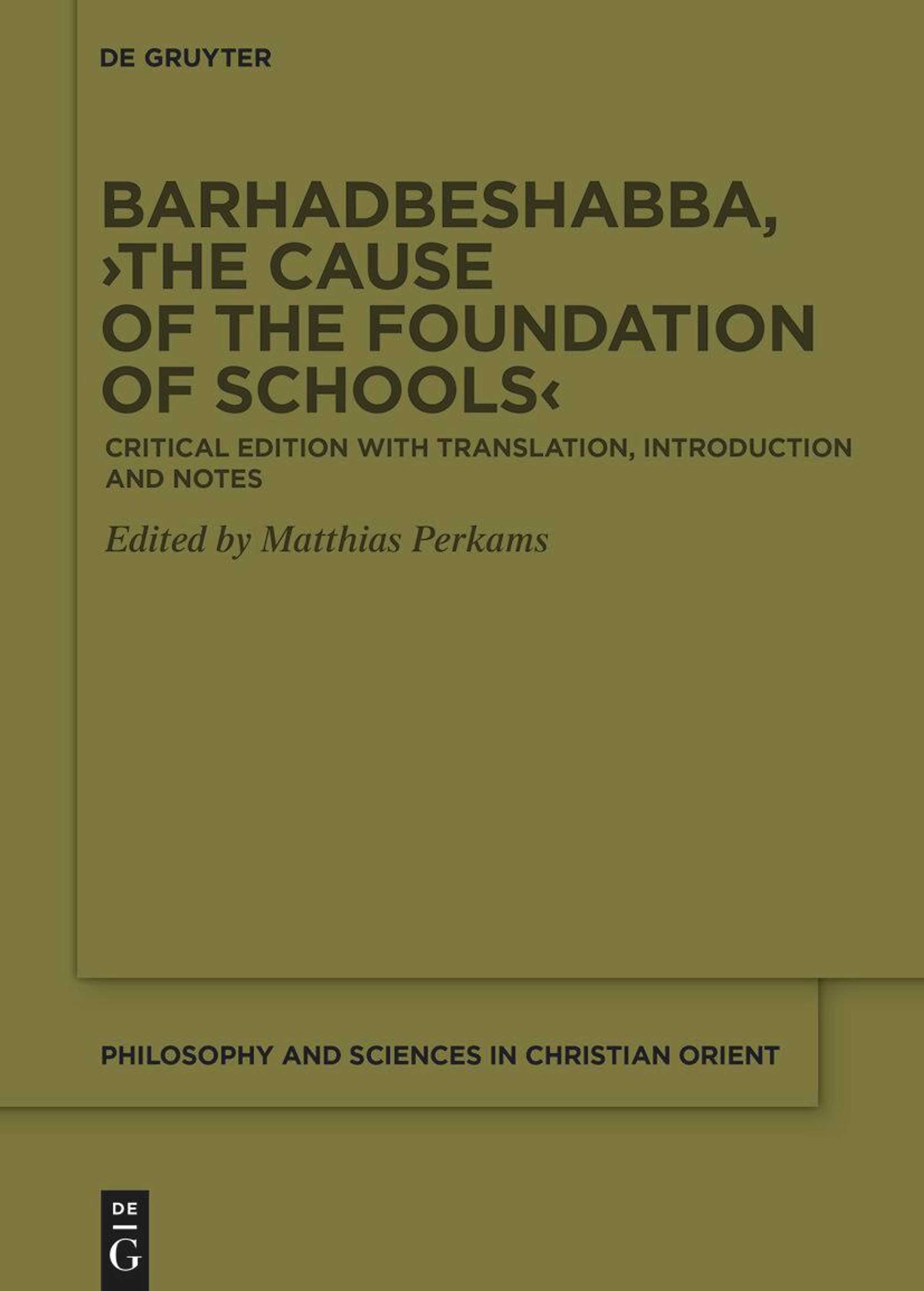 DE GRUYTER

BARHADBESHABBA, ›THE CAUSE OF THE FOUNDATION OF SCHOOLS‹

CRITICAL EDITION WITH TRANSLATION, INTRODUCTION AND NOTES

Edited by Matthias Perkams

PHILOSOPHY AND SCIENCES IN CHRISTIAN ORIENT

DE
G